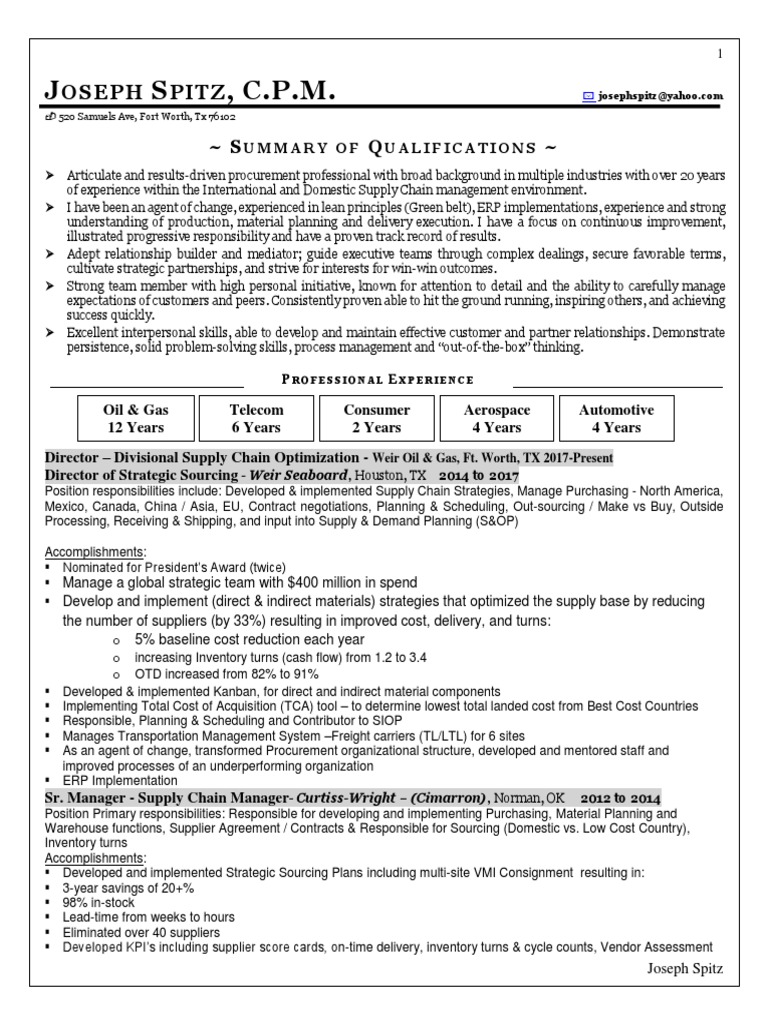 1

JOSEPH SPITZ, C.P.M.

josephspitz@yahoo.com

520 Samuels Ave, Fort Worth, Tx 76102

~ SUMMARY OF QUALIFICATIONS ~

➤ Articulate and results-driven procurement professional with broad background in multiple industries with over 20 years of experience within the International and Domestic Supply Chain management environment.
➤ I have been an agent of change, experienced in lean principles (Green belt), ERP implementations, experience and strong understanding of production, material planning and delivery execution. I have a focus on continuous improvement, illustrated progressive responsibility and have a proven track record of results.
➤ Adept relationship builder and mediator; guide executive teams through complex dealings, secure favorable terms, cultivate strategic partnerships, and strive for interests for win-win outcomes.
➤ Strong team member with high personal initiative, known for attention to detail and the ability to carefully manage expectations of customers and peers. Consistently proven able to hit the ground running, inspiring others, and achieving success quickly.
➤ Excellent interpersonal skills, able to develop and maintain effective customer and partner relationships. Demonstrate persistence, solid problem-solving skills, process management and "out-of-the-box" thinking.

PROFESSIONAL EXPERIENCE

| Oil & Gas 12 Years | Telecom 6 Years | Consumer 2 Years | Aerospace 4 Years | Automotive 4 Years |
|---|---|---|---|---|

Director – Divisional Supply Chain Optimization - Weir Oil & Gas, Ft. Worth, TX 2017-Present
Director of Strategic Sourcing - Weir Seaboard, Houston, TX 2014 to 2017
Position responsibilities include: Developed & implemented Supply Chain Strategies, Manage Purchasing - North America, Mexico, Canada, China / Asia, EU, Contract negotiations, Planning & Scheduling, Out-sourcing / Make vs Buy, Outside Processing, Receiving & Shipping, and input into Supply & Demand Planning (S&OP)

Accomplishments:
▪ Nominated for President's Award (twice)
▪ Manage a global strategic team with $400 million in spend
▪ Develop and implement (direct & indirect materials) strategies that optimized the supply base by reducing the number of suppliers (by 33%) resulting in improved cost, delivery, and turns:
  o 5% baseline cost reduction each year
  o increasing Inventory turns (cash flow) from 1.2 to 3.4
  o OTD increased from 82% to 91%
▪ Developed & implemented Kanban, for direct and indirect material components
▪ Implementing Total Cost of Acquisition (TCA) tool – to determine lowest total landed cost from Best Cost Countries
▪ Responsible, Planning & Scheduling and Contributor to SIOP
▪ Manages Transportation Management System –Freight carriers (TL/LTL) for 6 sites
▪ As an agent of change, transformed Procurement organizational structure, developed and mentored staff and improved processes of an underperforming organization
▪ ERP Implementation

Sr. Manager - Supply Chain Manager- Curtiss-Wright – (Cimarron), Norman, OK 2012 to 2014
Position Primary responsibilities: Responsible for developing and implementing Purchasing, Material Planning and Warehouse functions, Supplier Agreement / Contracts & Responsible for Sourcing (Domestic vs. Low Cost Country), Inventory turns
Accomplishments:
▪ Developed and implemented Strategic Sourcing Plans including multi-site VMI Consignment resulting in:
▪ 3-year savings of 20+%
▪ 98% in-stock
▪ Lead-time from weeks to hours
▪ Eliminated over 40 suppliers
▪ Developed KPI's including supplier score cards, on-time delivery, inventory turns & cycle counts, Vendor Assessment

Joseph Spitz